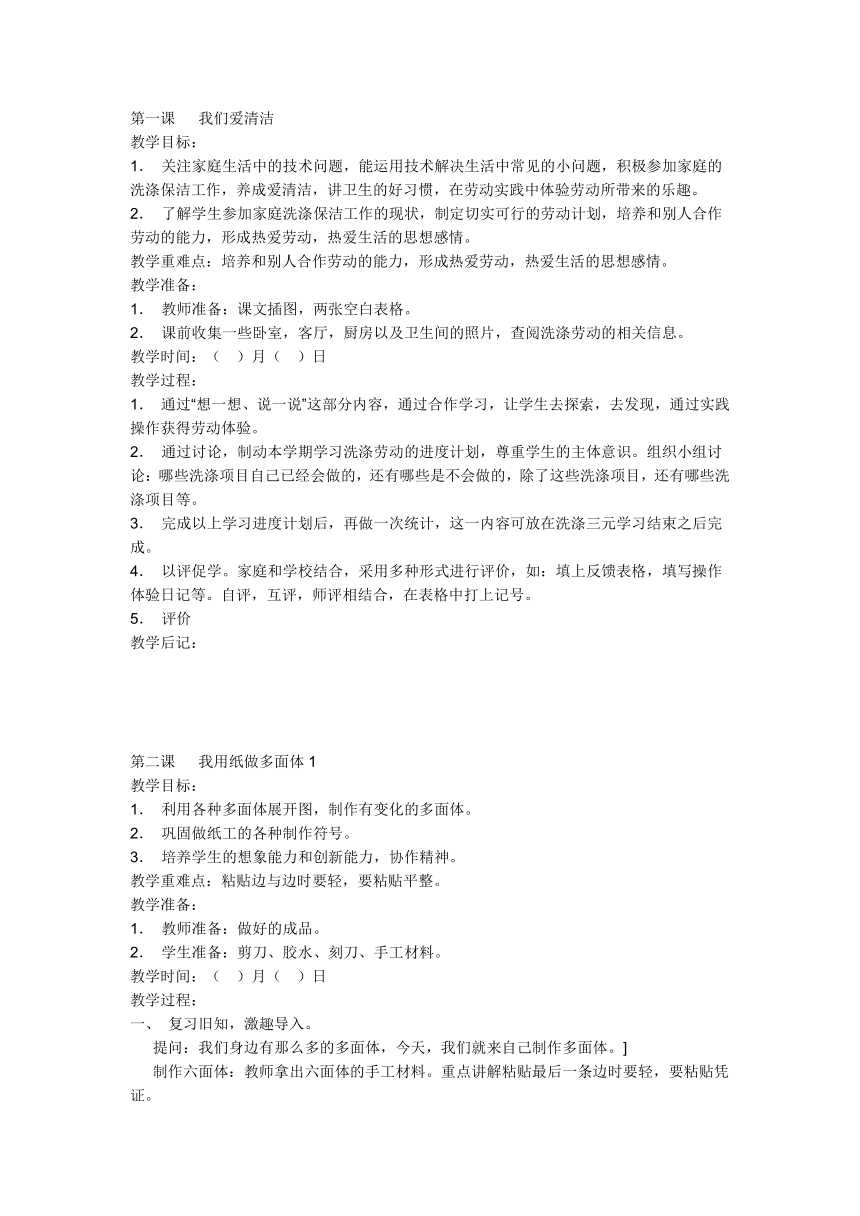 第一课　我们爱清洁
教学目标：
1.　关注家庭生活中的技术问题，能运用技术解决生活中常见的小问题，积极参加家庭的洗涤保洁工作，养成爱清洁，讲卫生的好习惯，在劳动实践中体验劳动所带来的乐趣。
2.　了解学生参加家庭洗涤保洁工作的现状，制定切实可行的劳动计划，培养和别人合作劳动的能力，形成热爱劳动，热爱生活的思想感情。
教学重难点：培养和别人合作劳动的能力，形成热爱劳动，热爱生活的思想感情。
教学准备：
1.　教师准备：课文插图，两张空白表格。
2.　课前收集一些卧室，客厅，厨房以及卫生间的照片，查阅洗涤劳动的相关信息。
教学时间：（　）月（　）日
教学过程：
1.　通过“想一想、说一说”这部分内容，通过合作学习，让学生去探索，去发现，通过实践操作获得劳动体验。
2.　通过讨论，制动本学期学习洗涤劳动的进度计划，尊重学生的主体意识。组织小组讨论：哪些洗涤项目自己已经会做的，还有哪些是不会做的，除了这些洗涤项目，还有哪些洗涤项目等。
3.　完成以上学习进度计划后，再做一次统计，这一内容可放在洗涤三元学习结束之后完成。
4.　以评促学。家庭和学校结合，采用多种形式进行评价，如：填上反馈表格，填写操作体验日记等。自评，互评，师评相结合，在表格中打上记号。
5.　评价
教学后记：

第二课　我用纸做多面体 1
教学目标：
1.　利用各种多面体展开图，制作有变化的多面体。
2.　巩固做纸工的各种制作符号。
3.　培养学生的想象能力和创新能力，协作精神。
教学重难点：粘贴边与边时要轻，要粘贴平整。
教学准备：
1.　教师准备：做好的成品。
2.　学生准备：剪刀、胶水、刻刀、手工材料。
教学时间：（　）月（　）日
教学过程：
一、　复习旧知，激趣导入。
提问：我们身边有那么多的多面体，今天，我们就来自己制作多面体。]
制作六面体：教师拿出六面体的手工材料。重点讲解粘贴最后一条边时要轻，要粘贴凭证。